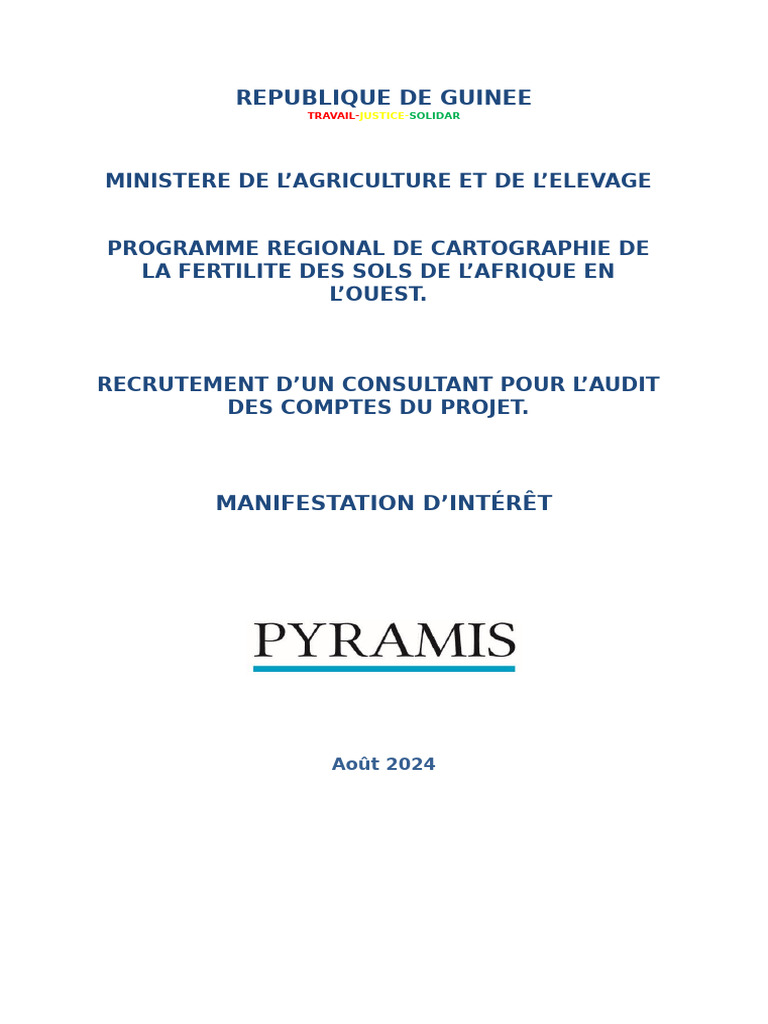 REPUBLIQUE DE GUINEE
TRAVAIL-JUSTICE-SOLIDAR

MINISTERE DE L'AGRICULTURE ET DE L'ELEVAGE

PROGRAMME REGIONAL DE CARTOGRAPHIE DE LA FERTILITE DES SOLS DE L'AFRIQUE EN L'OUEST.

RECRUTEMENT D'UN CONSULTANT POUR L'AUDIT DES COMPTES DU PROJET.

MANIFESTATION D'INTÉRÊT

PYRAMIS

Août 2024